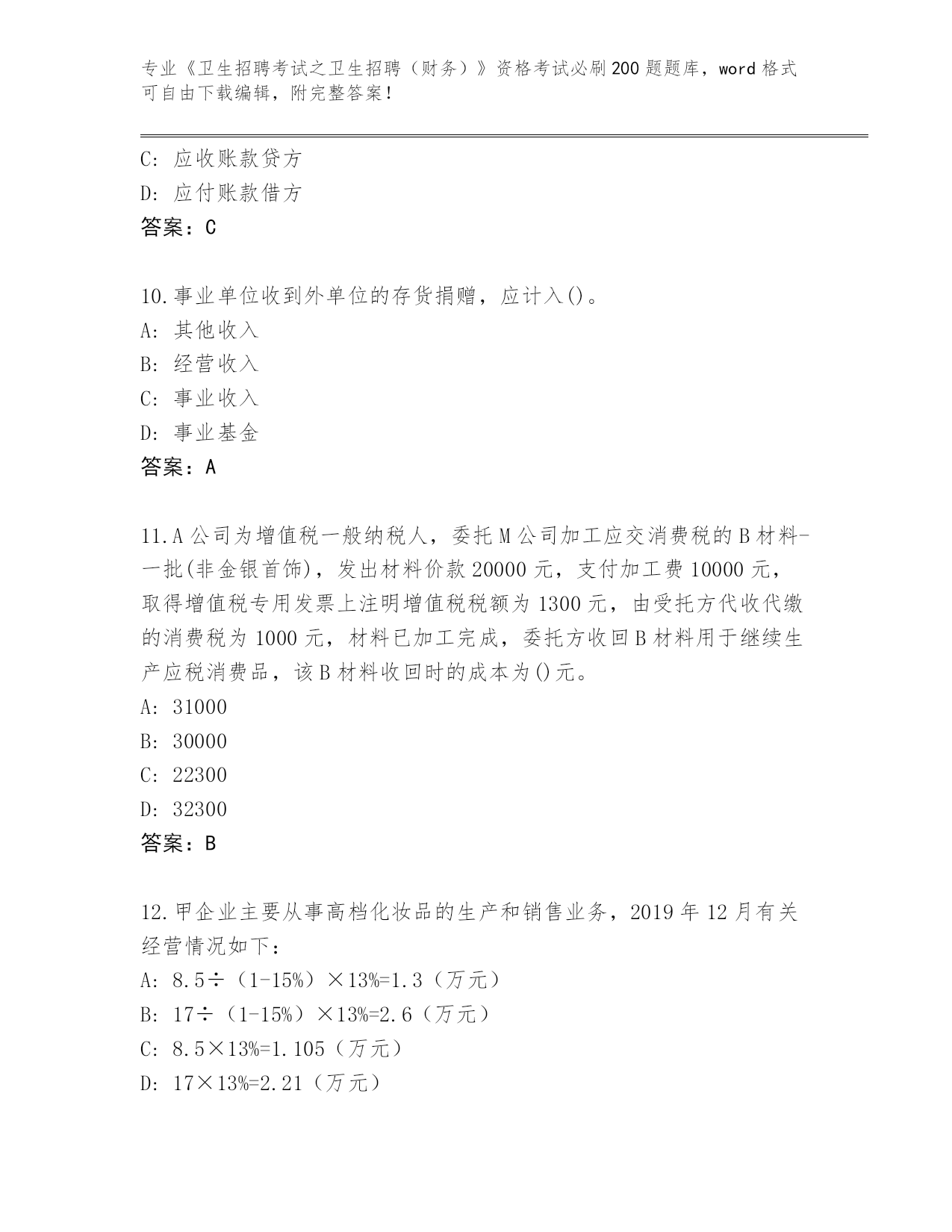 专业《卫生招聘考试之卫生招聘（财务）》资格考试必刷200题题库，word格式可自由下载编辑，附完整答案！

C: 应收账款贷方
D: 应付账款借方
答案：C

10.事业单位收到外单位的存货捐赠，应计入()。
A: 其他收入
B: 经营收入
C: 事业收入
D: 事业基金
答案：A

11.A公司为增值税一般纳税人，委托M公司加工应交消费税的B材料-一批(非金银首饰)，发出材料价款20000元，支付加工费10000元，取得增值税专用发票上注明增值税税额为1300元，由受托方代收代缴的消费税为1000元，材料已加工完成，委托方收回B材料用于继续生产应税消费品，该B材料收回时的成本为()元。
A: 31000
B: 30000
C: 22300
D: 32300
答案：B

12.甲企业主要从事高档化妆品的生产和销售业务，2019年12月有关经营情况如下：
A: 8.5÷（1-15%）×13%=1.3（万元）
B: 17÷（1-15%）×13%=2.6（万元）
C: 8.5×13%=1.105（万元）
D: 17×13%=2.21（万元）